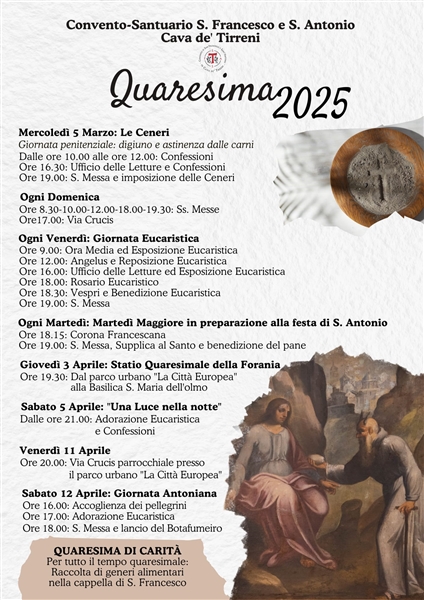 Convento-Santuario S. Francesco e S. Antonio
Cava de' Tirreni

Quaresima 2025

Mercoledì 5 Marzo: Le Ceneri
Giornata penitenziale: digiuno e astinenza dalle carni
Dalle ore 10.00 alle ore 12.00: Confessioni
Ore 16.30: Ufficio delle Letture e Confessioni
Ore 19.00: S. Messa e imposizione delle Ceneri

Ogni Domenica
Ore 8.30-10.00-12.00-18.00-19.30: Ss. Messe
Ore17.00: Via Crucis

Ogni Venerdì: Giornata Eucaristica
Ore 9.00: Ora Media ed Esposizione Eucaristica
Ore 12.00: Angelus e Reposizione Eucaristica
Ore 16.00: Ufficio delle Letture ed Esposizione Eucaristica
Ore 18.00: Rosario Eucaristico
Ore 18.30: Vespri e Benedizione Eucaristica
Ore 19.00: S. Messa

Ogni Martedì: Martedì Maggiore in preparazione alla festa di S. Antonio
Ore 18.15: Corona Francescana
Ore 19.00: S. Messa, Supplica al Santo e benedizione del pane

Giovedì 3 Aprile: Statio Quaresimale della Forania
Ore 19.30: Dal parco urbano "La Città Europea" alla Basilica S. Maria dell'olmo

Sabato 5 Aprile: "Una Luce nella notte"
Dalle ore 21.00: Adorazione Eucaristica e Confessioni

Venerdì 11 Aprile
Ore 20.00: Via Crucis parrocchiale presso il parco urbano "La Città Europea"

Sabato 12 Aprile: Giornata Antoniana
Ore 16.00: Accoglienza dei pellegrini
Ore 17.00: Adorazione Eucaristica
Ore 18.00: S. Messa e lancio del Botafumeiro

QUARESIMA DI CARITÀ
Per tutto il tempo quaresimale: Raccolta di generi alimentari nella cappella di S. Francesco